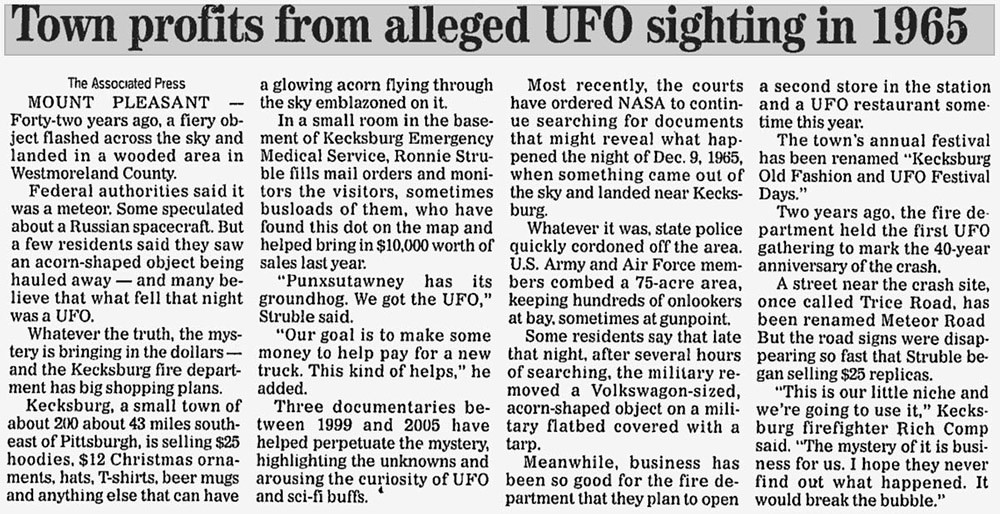 Town profits from alleged UFO sighting in 1965

The Associated Press

MOUNT PLEASANT — Forty-two years ago, a fiery object flashed across the sky and landed in a wooded area in Westmoreland County.

Federal authorities said it was a meteor. Some speculated about a Russian spacecraft. But a few residents said they saw an acorn-shaped object being hauled away — and many believe that what fell that night was a UFO.

Whatever the truth, the mystery is bringing in the dollars — and the Kecksburg fire department has big shopping plans.

Kecksburg, a small town of about 200 about 43 miles southeast of Pittsburgh, is selling $25 hoodies, $12 Christmas ornaments, hats, T-shirts, beer mugs and anything else that can have a glowing acorn flying through the sky emblazoned on it.

In a small room in the basement of Kecksburg Emergency Medical Service, Ronnie Struble fills mail orders and monitors the visitors, sometimes busloads of them, who have found this dot on the map and helped bring in $10,000 worth of sales last year.

"Punxsutawney has its groundhog. We got the UFO," Struble said.

"Our goal is to make some money to help pay for a new truck. This kind of helps," he added.

Three documentaries between 1999 and 2005 have helped perpetuate the mystery, highlighting the unknowns and arousing the curiosity of UFO and sci-fi buffs.

Most recently, the courts have ordered NASA to continue searching for documents that might reveal what happened the night of Dec. 9, 1965, when something came out of the sky and landed near Kecksburg.

Whatever it was, state police quickly cordoned off the area. U.S. Army and Air Force members combed a 75-acre area, keeping hundreds of onlookers at bay, sometimes at gunpoint.

Some residents say that late that night, after several hours of searching, the military removed a Volkswagon-sized, acorn-shaped object on a military flatbed covered with a tarp.

Meanwhile, business has been so good for the fire department that they plan to open a second store in the station and a UFO restaurant sometime this year.

The town's annual festival has been renamed "Kecksburg Old Fashion and UFO Festival Days."

Two years ago, the fire department held the first UFO gathering to mark the 40-year anniversary of the crash.

A street near the crash site, once called Trice Road, has been renamed Meteor Road But the road signs were disappearing so fast that Struble began selling $25 replicas.

"This is our little niche and we're going to use it," Kecksburg firefighter Rich Comp said. "The mystery of it is business for us. I hope they never find out what happened. It would break the bubble."